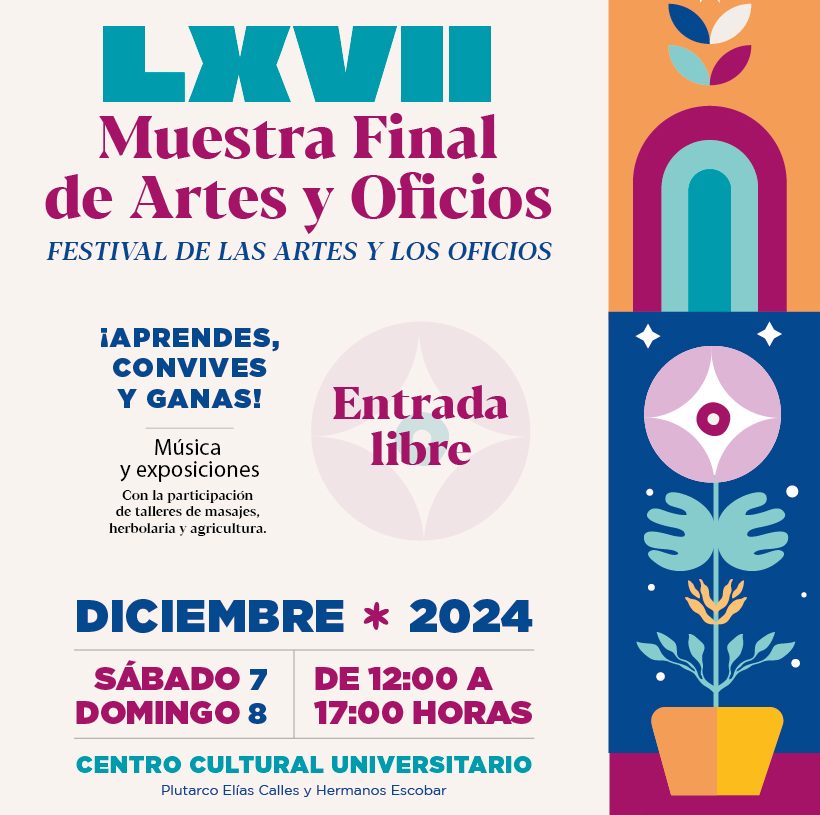 LXVII
Muestra Final
de Artes y Oficios
FESTIVAL DE LAS ARTES Y LOS OFICIOS

¡APRENDES,
CONVIVES
Y GANAS!

Música
y exposiciones

Con la participación de talleres de masajes, herbolaria y agricultura.

Entrada
libre

DICIEMBRE * 2024

SÁBADO 7
DOMINGO 8

DE 12:00 A
17:00 HORAS

CENTRO CULTURAL UNIVERSITARIO
Plutarco Elías Calles y Hermanos Escobar